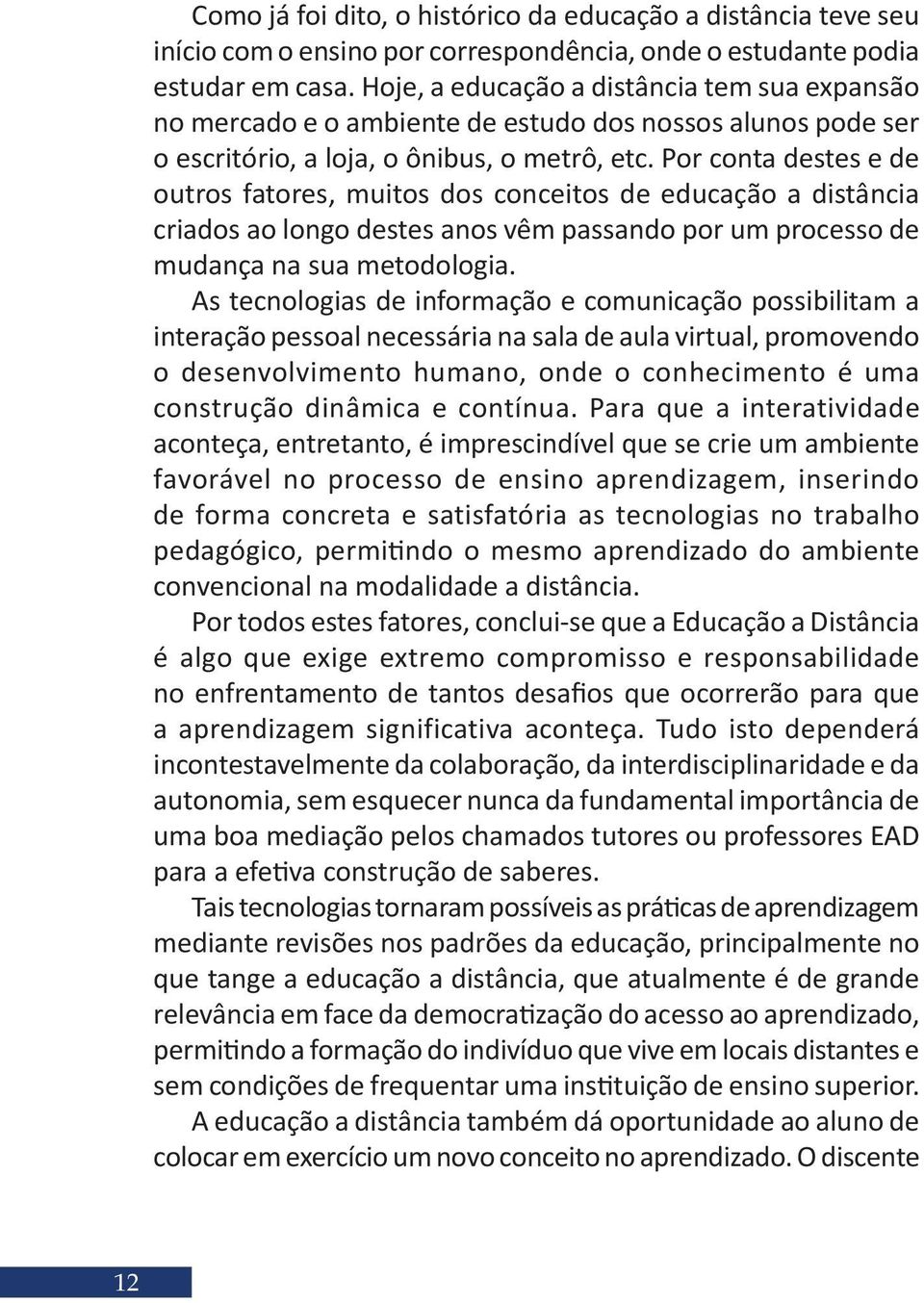 Como já foi dito, o histórico da educação a distância teve seu início com o ensino por correspondência, onde o estudante podia estudar em casa. Hoje, a educação a distância tem sua expansão no mercado e o ambiente de estudo dos nossos alunos pode ser o escritório, a loja, o ônibus, o metrô, etc. Por conta destes e de outros fatores, muitos dos conceitos de educação a distância criados ao longo destes anos vêm passando por um processo de mudança na sua metodologia.

As tecnologias de informação e comunicação possibilitam a interação pessoal necessária na sala de aula virtual, promovendo o desenvolvimento humano, onde o conhecimento é uma construção dinâmica e contínua. Para que a interatividade aconteça, entretanto, é imprescindível que se crie um ambiente favorável no processo de ensino aprendizagem, inserindo de forma concreta e satisfatória as tecnologias no trabalho pedagógico, permitindo o mesmo aprendizado do ambiente convencional na modalidade a distância.

Por todos estes fatores, conclui-se que a Educação a Distância é algo que exige extremo compromisso e responsabilidade no enfrentamento de tantos desafios que ocorrerão para que a aprendizagem significativa aconteça. Tudo isto dependerá incontestavelmente da colaboração, da interdisciplinaridade e da autonomia, sem esquecer nunca da fundamental importância de uma boa mediação pelos chamados tutores ou professores EAD para a efetiva construção de saberes.

Tais tecnologias tornaram possíveis as práticas de aprendizagem mediante revisões nos padrões da educação, principalmente no que tange a educação a distância, que atualmente é de grande relevância em face da democratização do acesso ao aprendizado, permitindo a formação do indivíduo que vive em locais distantes e sem condições de frequentar uma instituição de ensino superior.

A educação a distância também dá oportunidade ao aluno de colocar em exercício um novo conceito no aprendizado. O discente

12